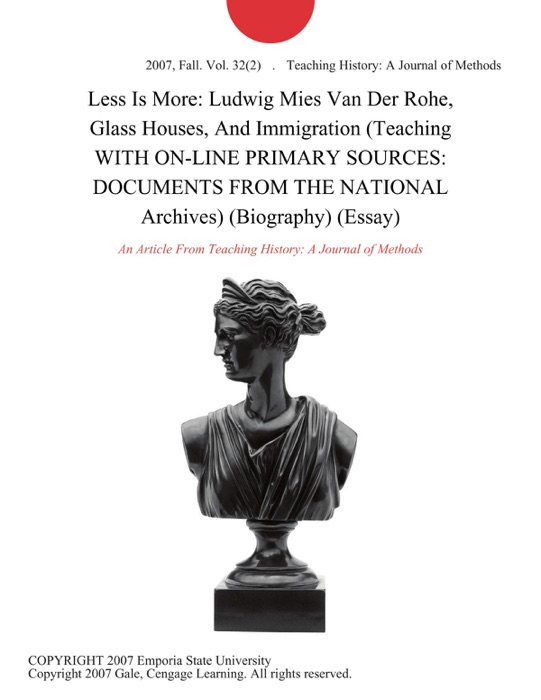 2007, Fall. Vol. 32(2) . Teaching History: A Journal of Methods

Less Is More: Ludwig Mies Van Der Rohe, Glass Houses, And Immigration (Teaching WITH ON-LINE PRIMARY SOURCES: DOCUMENTS FROM THE NATIONAL Archives) (Biography) (Essay)

An Article From Teaching History: A Journal of Methods

COPYRIGHT 2007 Emporia State University
Copyright 2007 Gale, Cengage Learning. All rights reserved.